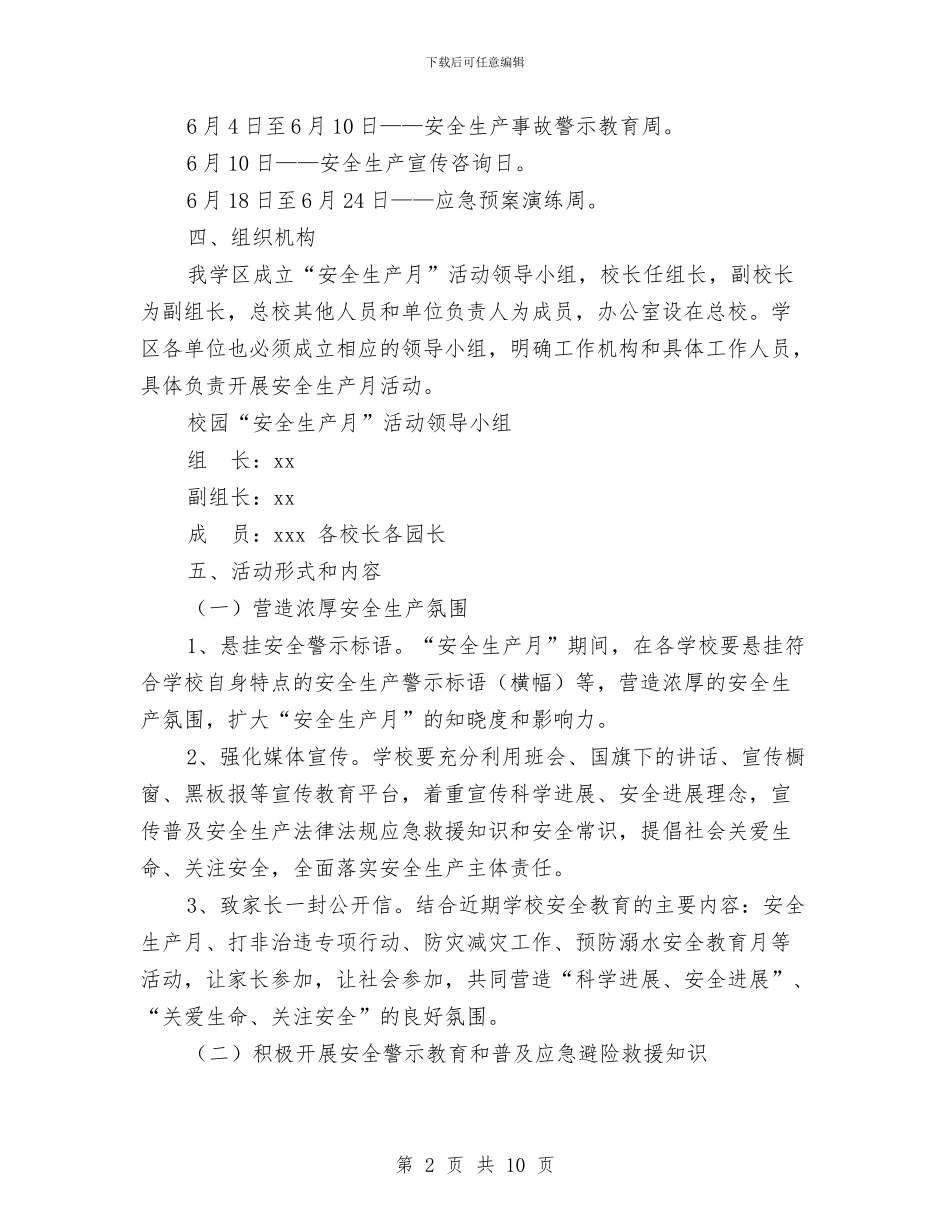 下载后可任意编辑

6月4日至6月10日——安全生产事故警示教育周。

6月10日——安全生产宣传咨询日。

6月18日至6月24日——应急预案演练周。

四、组织机构

我学区成立“安全生产月”活动领导小组，校长任组长，副校长为副组长，总校其他人员和单位负责人为成员，办公室设在总校。学区各单位也必须成立相应的领导小组，明确工作机构和具体工作人员，具体负责开展安全生产月活动。

校园“安全生产月”活动领导小组

组　长：xx

副组长：xx

成　员：xxx 各校长各园长

五、活动形式和内容

（一）营造浓厚安全生产氛围

1、悬挂安全警示标语。“安全生产月”期间，在各学校要悬挂符合学校自身特点的安全生产警示标语（横幅）等，营造浓厚的安全生产氛围，扩大“安全生产月”的知晓度和影响力。

2、强化媒体宣传。学校要充分利用班会、国旗下的讲话、宣传橱窗、黑板报等宣传教育平台，着重宣传科学进展、安全进展理念，宣传普及安全生产法律法规应急救援知识和安全常识，提倡社会关爱生命、关注安全，全面落实安全生产主体责任。

3、致家长一封公开信。结合近期学校安全教育的主要内容：安全生产月、打非治违专项行动、防灾减灾工作、预防溺水安全教育月等活动，让家长参加，让社会参加，共同营造“科学进展、安全进展”、“关爱生命、关注安全”的良好氛围。

（二）积极开展安全警示教育和普及应急避险救援知识

第 2 页 共 10 页